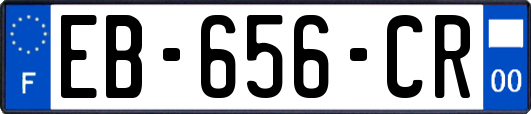 F
EB-656-CR
00